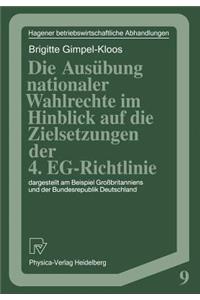 Hagener betriebswirtschaftliche Abhandlungen

Brigitte Gimpel-Kloos

Die Ausübung nationaler Wahlrechte im Hinblick auf die Zielsetzungen der 4. EG-Richtlinie

dargestellt am Beispiel Großbritanniens und der Bundesrepublik Deutschland

PV

Physica-Verlag Heidelberg

9